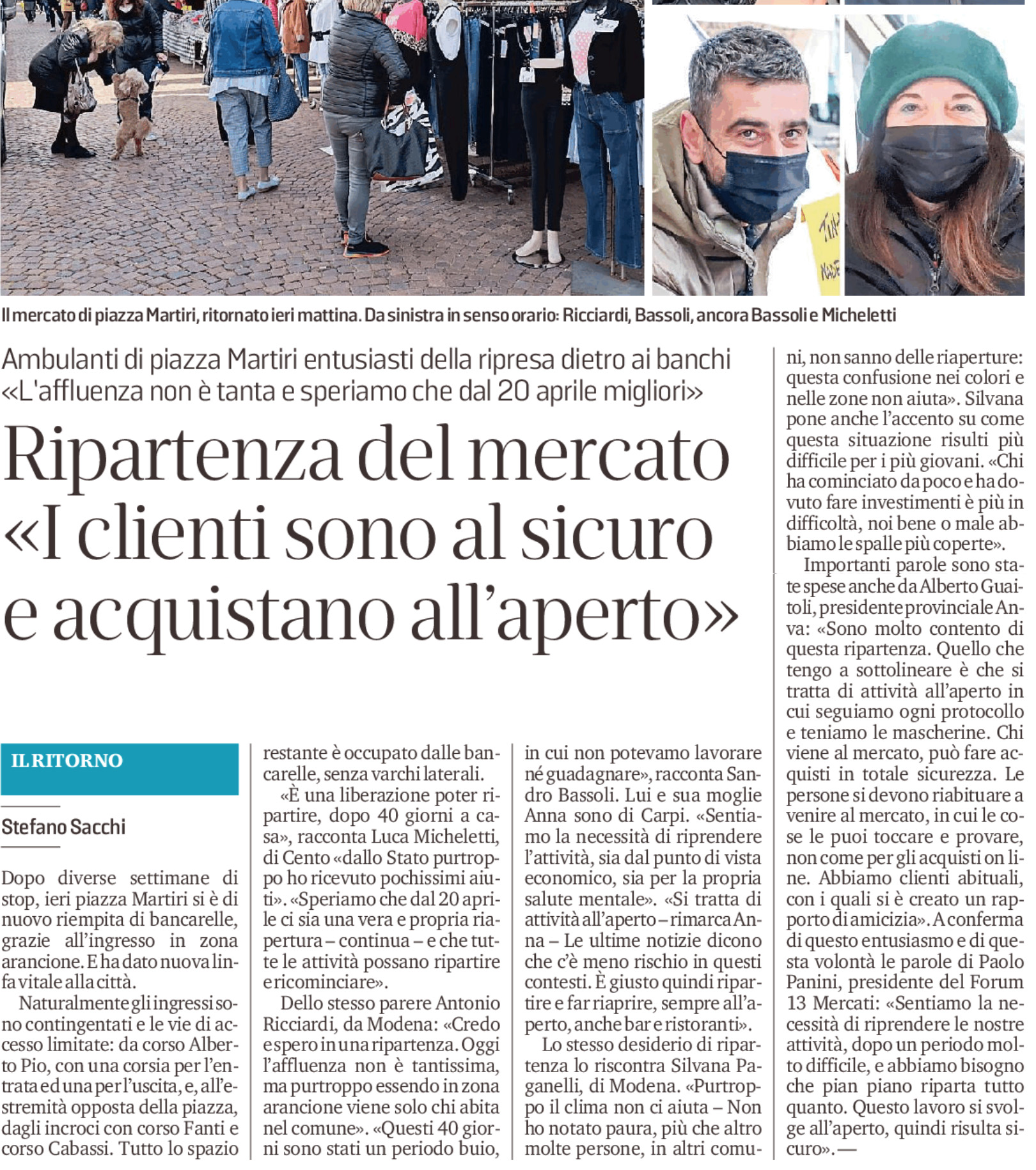 Il mercato di piazza Martiri, ritornato ieri mattina. Da sinistra in senso orario: Ricciardi, Bassoli, ancora Bassoli e Micheletti

Ambulanti di piazza Martiri entusiasti della ripresa dietro ai banchi
«L'affluenza non è tanta e speriamo che dal 20 aprile migliori»

Ripartenza del mercato
«I clienti sono al sicuro e acquistano all'aperto»

IL RITORNO

Stefano Sacchi

Dopo diverse settimane di stop, ieri piazza Martiri si è di nuovo riempita di bancarelle, grazie all'ingresso in zona arancione. E ha dato nuova linfa vitale alla città.

Naturalmente gli ingressi sono contingentati e le vie di accesso limitate: da corso Alberto Pio, con una corsia per l'entrata ed una per l'uscita, e, all'estremità opposta della piazza, dagli incroci con corso Fanti e corso Cabassi. Tutto lo spazio restante è occupato dalle bancarelle, senza varchi laterali.

«È una liberazione poter ripartire, dopo 40 giorni a casa», racconta Luca Micheletti, di Cento «dallo Stato purtroppo ho ricevuto pochissimi aiuti». «Speriamo che dal 20 aprile ci sia una vera e propria riapertura – continua – e che tutte le attività possano ripartire e ricominciare».

Dello stesso parere Antonio Ricciardi, da Modena: «Credo e spero in una ripartenza. Oggi l'affluenza non è tantissima, ma purtroppo essendo in zona arancione viene solo chi abita nel comune». «Questi 40 giorni sono stati un periodo buio, in cui non potevamo lavorare né guadagnare», racconta Sandro Bassoli. Lui e sua moglie Anna sono di Carpi. «Sentiamo la necessità di riprendere l'attività, sia dal punto di vista economico, sia per la propria salute mentale». «Si tratta di attività all'aperto – rimarca Anna – Le ultime notizie dicono che c'è meno rischio in questi contesti. È giusto quindi ripartire e far riaprire, sempre all'aperto, anche bar e ristoranti».

Lo stesso desiderio di ripartenza lo riscontra Silvana Paganelli, di Modena. «Purtroppo il clima non ci aiuta – Non ho notato paura, più che altro molte persone, in altri comuni, non sanno delle riaperture: questa confusione nei colori e nelle zone non aiuta». Silvana pone anche l'accento su come questa situazione risulti più difficile per i più giovani. «Chi ha cominciato da poco e ha dovuto fare investimenti è più in difficoltà, noi bene o male abbiamo le spalle più coperte».

Importanti parole sono state spese anche da Alberto Guaitoli, presidente provinciale Anva: «Sono molto contento di questa ripartenza. Quello che tengo a sottolineare è che si tratta di attività all'aperto in cui seguiamo ogni protocollo e teniamo le mascherine. Chi viene al mercato, può fare acquisti in totale sicurezza. Le persone si devono riabituare a venire al mercato, in cui le cose le puoi toccare e provare, non come per gli acquisti on line. Abbiamo clienti abituali, con i quali si è creato un rapporto di amicizia». A conferma di questo entusiasmo e di questa volontà le parole di Paolo Panini, presidente del Forum 13 Mercati: «Sentiamo la necessità di riprendere le nostre attività, dopo un periodo molto difficile, e abbiamo bisogno che pian piano riparta tutto quanto. Questo lavoro si svolge all'aperto, quindi risulta sicuro». —